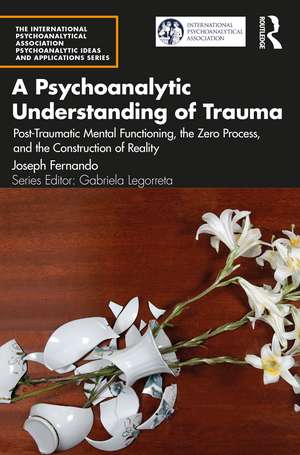 THE INTERNATIONAL PSYCHOANALYTICAL ASSOCIATION PSYCHOANALYTIC IDEAS AND APPLICATIONS SERIES

INTERNATIONAL PSYCHOANALYTICAL ASSOCIATION

ROUTLEDGE

A Psychoanalytic Understanding of Trauma

Post-Traumatic Mental Functioning, the Zero Process, and the Construction of Reality

Joseph Fernando

Series Editor: Gabriela Legorreta